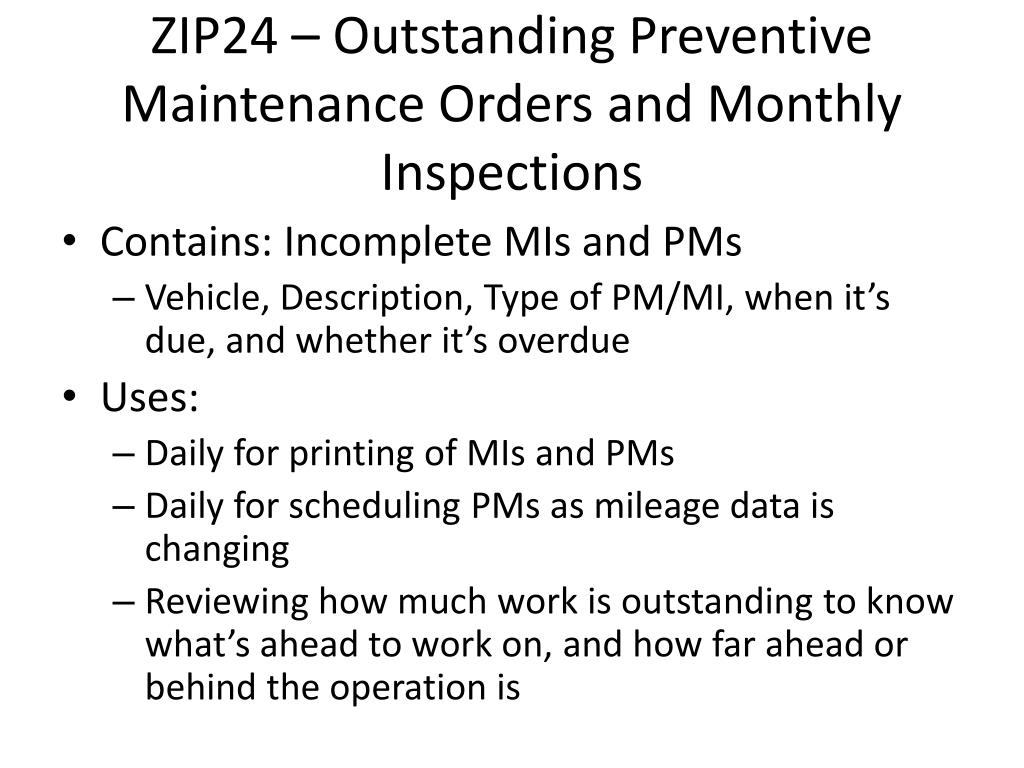 ZIP24 – Outstanding Preventive Maintenance Orders and Monthly Inspections

• Contains: Incomplete MIs and PMs
– Vehicle, Description, Type of PM/MI, when it’s due, and whether it’s overdue
• Uses:
– Daily for printing of MIs and PMs
– Daily for scheduling PMs as mileage data is changing
– Reviewing how much work is outstanding to know what’s ahead to work on, and how far ahead or behind the operation is